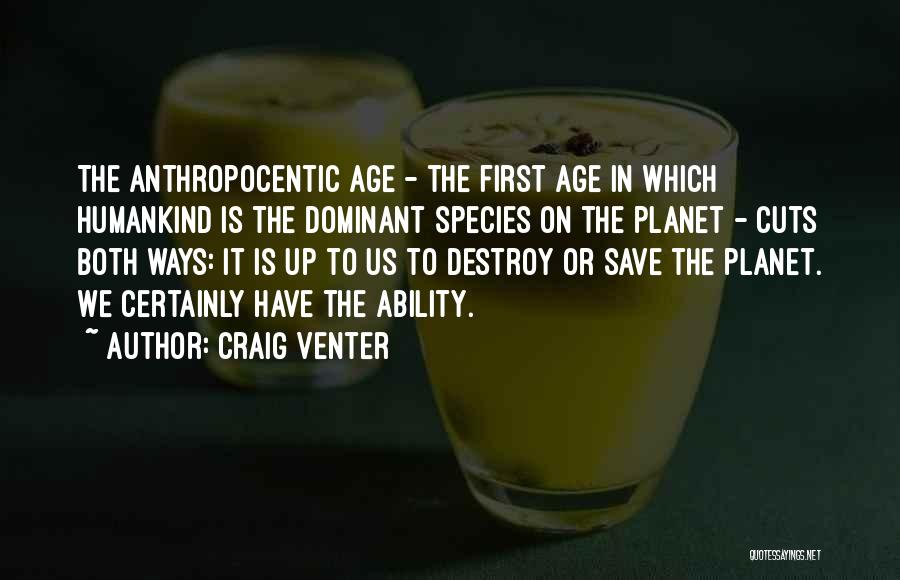 THE ANTHROPOCENTIC AGE - THE FIRST AGE IN WHICH HUMANKIND IS THE DOMINANT SPECIES ON THE PLANET - CUTS BOTH WAYS: IT IS UP TO US TO DESTROY OR SAVE THE PLANET. WE CERTAINLY HAVE THE ABILITY.

~ AUTHOR: CRAIG VENTER

QUOTESSAYINGS.NET